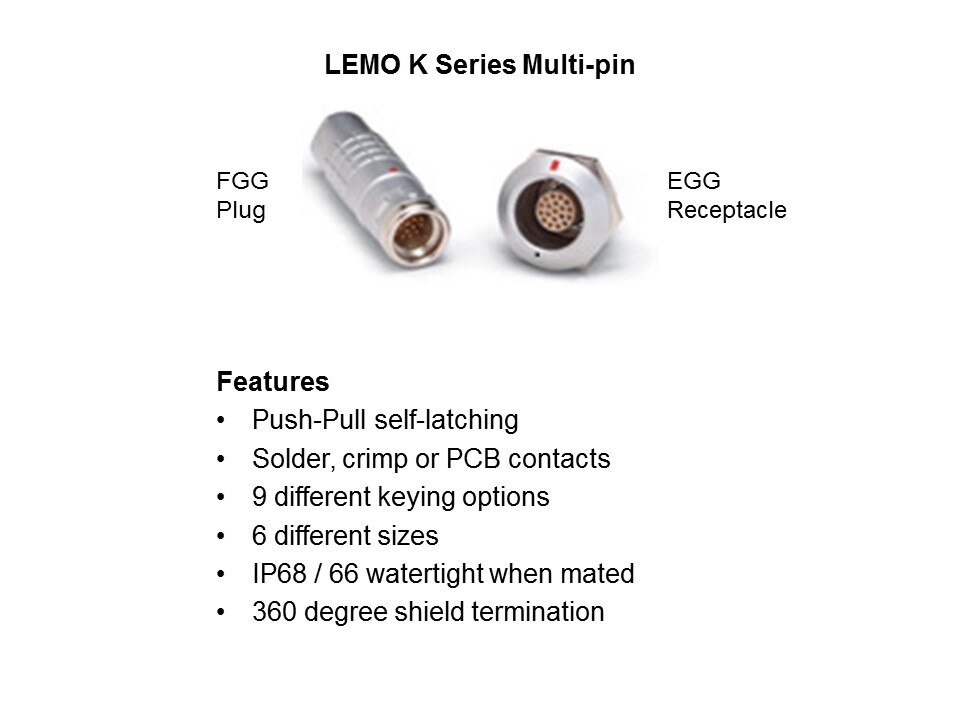 LEMO K Series Multi-pin

FGG
Plug

EGG
Receptacle

Features
• Push-Pull self-latching
• Solder, crimp or PCB contacts
• 9 different keying options
• 6 different sizes
• IP68 / 66 watertight when mated
• 360 degree shield termination